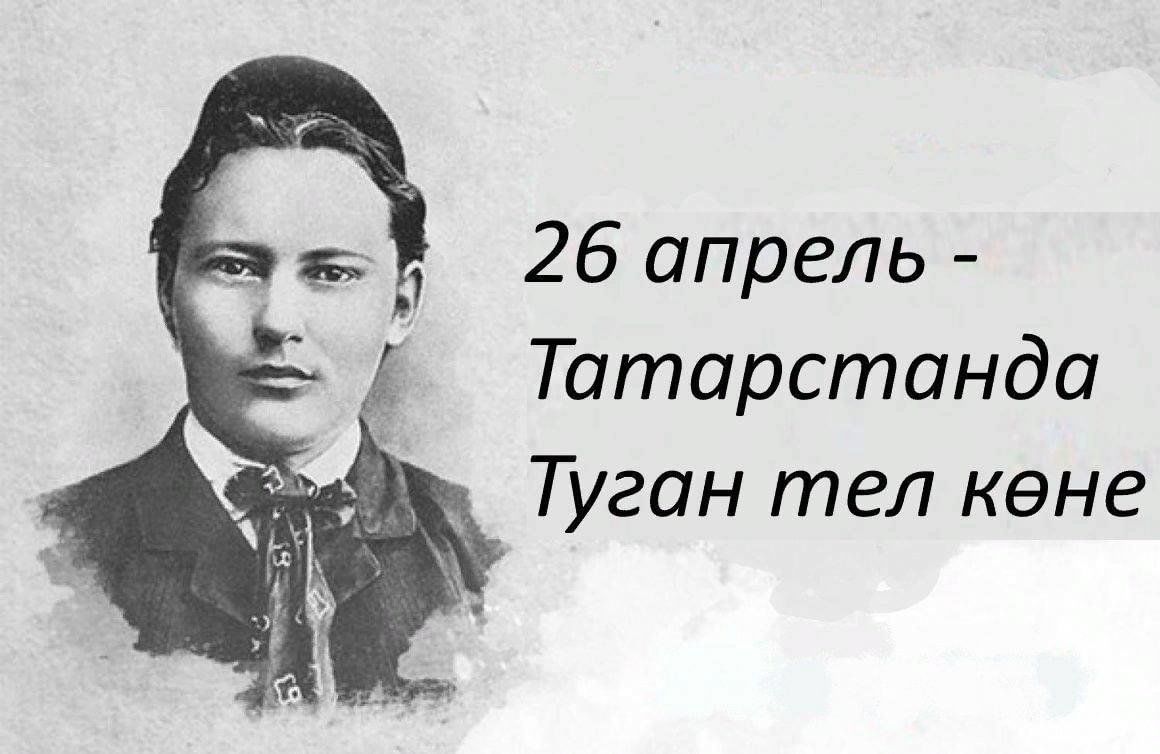 26 апрель - Татарстанда Туган тел көне